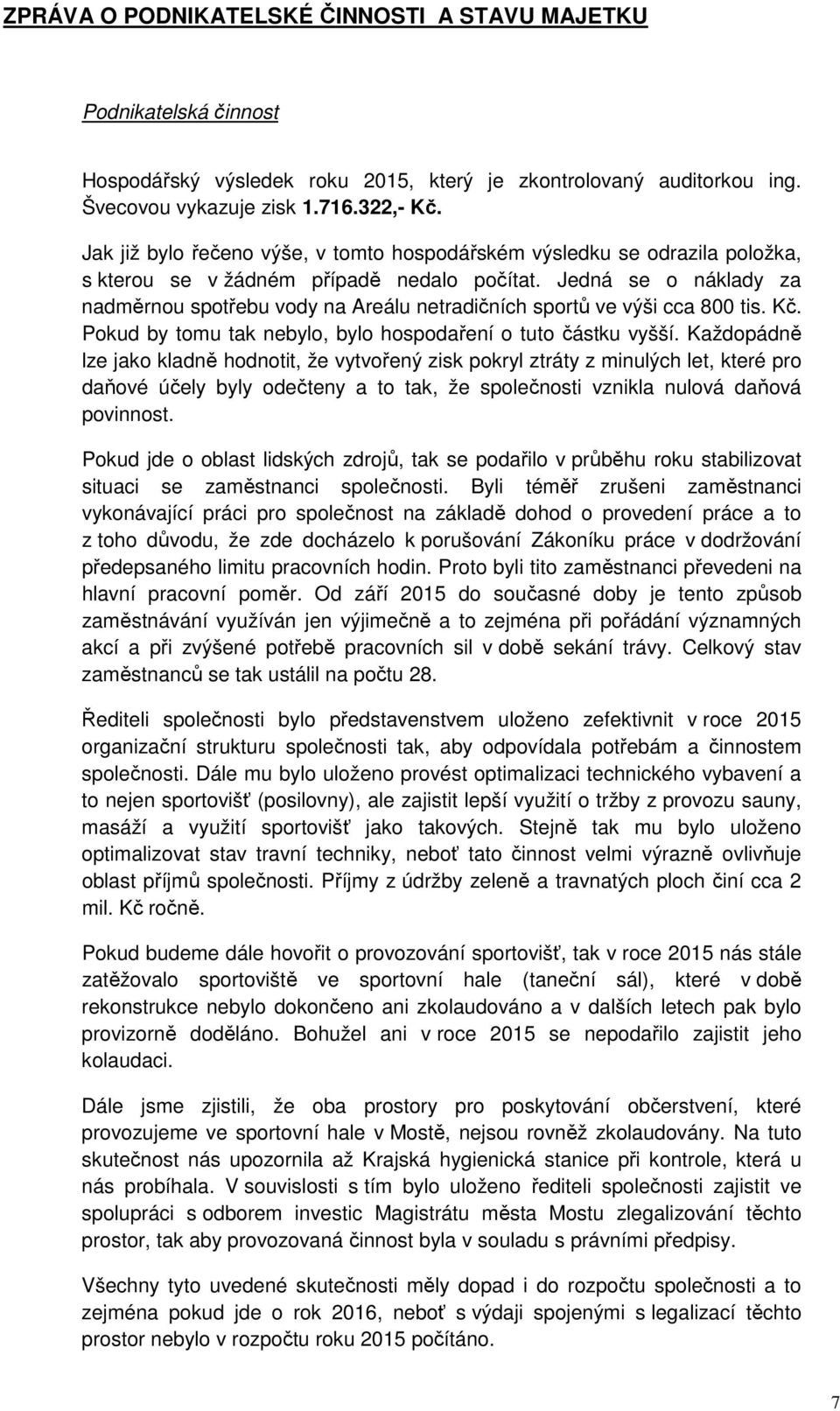 ZPRÁVA O PODNIKATELSKÉ ČINNOSTI A STAVU MAJETKU

Podnikatelská činnost

Hospodářský výsledek roku 2015, který je zkontrolovaný auditorkou ing. Švecovou vykazuje zisk 1.716.322,- Kč.

Jak již bylo řečeno výše, v tomto hospodářském výsledku se odrazila položka, s kterou se v žádném případě nedalo počítat. Jedná se o náklady za nadměrnou spotřebu vody na Areálu netradičních sportů ve výši cca 800 tis. Kč. Pokud by tomu tak nebylo, bylo hospodaření o tuto částku vyšší. Každopádně lze jako kladně hodnotit, že vytvořený zisk pokryl ztráty z minulých let, které pro daňové účely byly odečteny a to tak, že společnosti vznikla nulová daňová povinnost.

Pokud jde o oblast lidských zdrojů, tak se podařilo v průběhu roku stabilizovat situaci se zaměstnanci společnosti. Byli téměř zrušeni zaměstnanci vykonávající práci pro společnost na základě dohod o provedení práce a to z toho důvodu, že zde docházelo k porušování Zákoníku práce v dodržování předepsaného limitu pracovních hodin. Proto byli tito zaměstnanci převedeni na hlavní pracovní poměr. Od září 2015 do současné doby je tento způsob zaměstnávání využíván jen výjimečně a to zejména při pořádání významných akcí a při zvýšené potřebě pracovních sil v době sekání trávy. Celkový stav zaměstnanců se tak ustálil na počtu 28.

Řediteli společnosti bylo představenstvem uloženo zefektivnit v roce 2015 organizační strukturu společnosti tak, aby odpovídala potřebám a činnostem společnosti. Dále mu bylo uloženo provést optimalizaci technického vybavení a to nejen sportovišť (posilovny), ale zajistit lepší využití o tržby z provozu sauny, masáží a využití sportovišť jako takových. Stejně tak mu bylo uloženo optimalizovat stav travní techniky, neboť tato činnost velmi výrazně ovlivňuje oblast příjmů společnosti. Příjmy z údržby zeleně a travnatých ploch činí cca 2 mil. Kč ročně.

Pokud budeme dále hovořit o provozování sportovišť, tak v roce 2015 nás stále zatěžovalo sportoviště ve sportovní hale (taneční sál), které v době rekonstrukce nebylo dokončeno ani zkolaudováno a v dalších letech pak bylo provizorně doděláno. Bohužel ani v roce 2015 se nepodařilo zajistit jeho kolaudaci.

Dále jsme zjistili, že oba prostory pro poskytování občerstvení, které provozujeme ve sportovní hale v Mostě, nejsou rovněž zkolaudovány. Na tuto skutečnost nás upozornila až Krajská hygienická stanice při kontrole, která u nás probíhala. V souvislosti s tím bylo uloženo řediteli společnosti zajistit ve spolupráci s odborem investic Magistrátu města Mostu zlegalizování těchto prostor, tak aby provozovaná činnost byla v souladu s právními předpisy.

Všechny tyto uvedené skutečnosti měly dopad i do rozpočtu společnosti a to zejména pokud jde o rok 2016, neboť s výdaji spojenými s legalizací těchto prostor nebylo v rozpočtu roku 2015 počítáno.

7